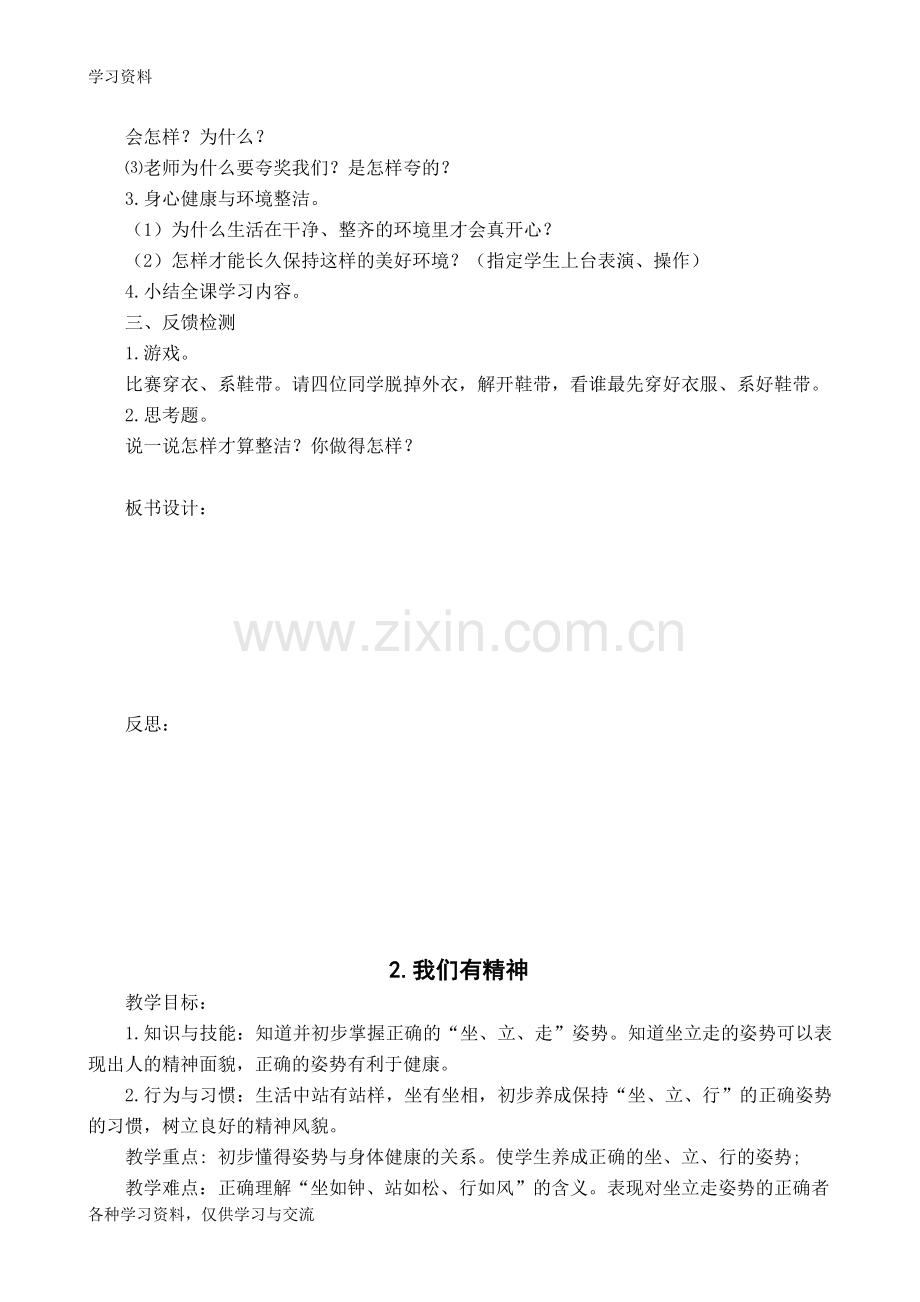 学习资料

会怎样？为什么？

⑶老师为什么要夸奖我们？是怎样夸的？

3.身心健康与环境整洁。

（1）为什么生活在干净、整齐的环境里才会真开心？

（2）怎样才能长久保持这样的美好环境？（指定学生上台表演、操作）

4.小结全课学习内容。

三、反馈检测

1.游戏。

比赛穿衣、系鞋带。请四位同学脱掉外衣，解开鞋带，看谁最先穿好衣服、系好鞋带。

2.思考题。

说一说怎样才算整洁？你做得怎样？

板书设计：

www.zixin.com.cn

反思：

2.我们有精神

教学目标：

1.知识与技能：知道并初步掌握正确的“坐、立、走”姿势。知道坐立走的姿势可以表现出人的精神面貌，正确的姿势有利于健康。

2.行为与习惯：生活中站有站样，坐有坐相，初步养成保持“坐、立、行”的正确姿势的习惯，树立良好的精神风貌。

教学重点：初步懂得姿势与身体健康的关系。使学生养成正确的坐、立、行的姿势;

教学难点：正确理解“坐如钟、站如松、行如风”的含义。表现对坐立走姿势的正确者

各种学习资料，仅供学习与交流